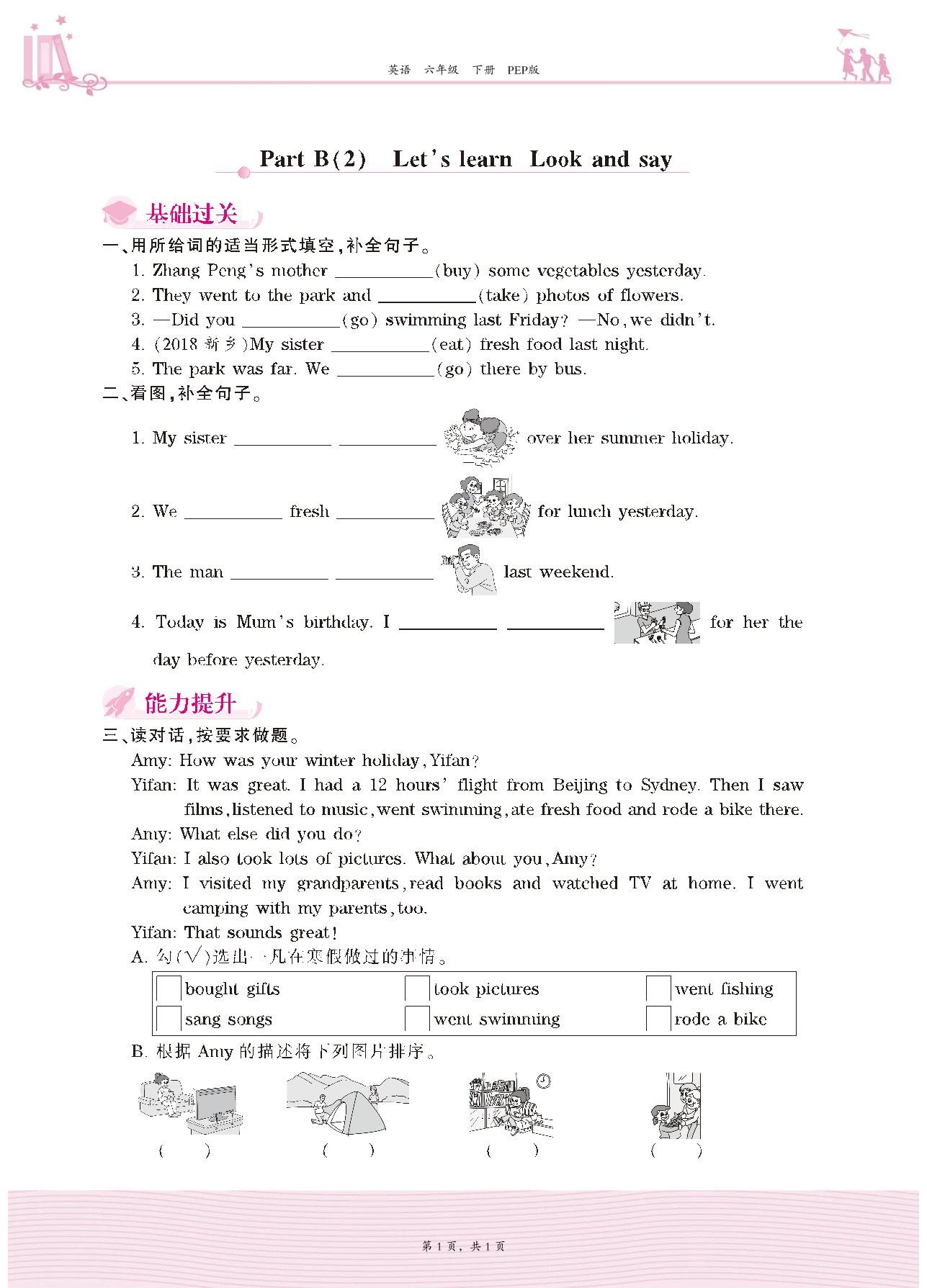 英语　六年级　下册　PEP版

Part B(2)　Let's learn　Look and say

基础过关

一、用所给词的适当形式填空,补全句子。

1. Zhang Peng's mother ________(buy) some vegetables yesterday.

2. They went to the park and ________(take) photos of flowers.

3. —Did you ________(go) swimming last Friday? —No, we didn't.

4. (2018 新乡)My sister ________(eat) fresh food last night.

5. The park was far. We ________(go) there by bus.

二、看图,补全句子。

1. My sister ________ ________ over her summer holiday.

2. We ________ fresh ________ for lunch yesterday.

3. The man ________ ________ last weekend.

4. Today is Mum's birthday. I ________ ________ for her the day before yesterday.

能力提升

三、读对话,按要求做题。

Amy: How was your winter holiday, Yifan?

Yifan: It was great. I had a 12 hours' flight from Beijing to Sydney. Then I saw films, listened to music, went swimming, ate fresh food and rode a bike there.

Amy: What else did you do?

Yifan: I also took lots of pictures. What about you, Amy?

Amy: I visited my grandparents, read books and watched TV at home. I went camping with my parents, too.

Yifan: That sounds great!

A. 勾(√)选出一凡在寒假做过的事情。

| bought gifts | took pictures | went fishing |
|---|---|---|
| sang songs | went swimming | rode a bike |

B. 根据 Amy 的描述将下列图片排序。

(　　)　(　　)　(　　)　(　　)

第 1 页, 共 1 页